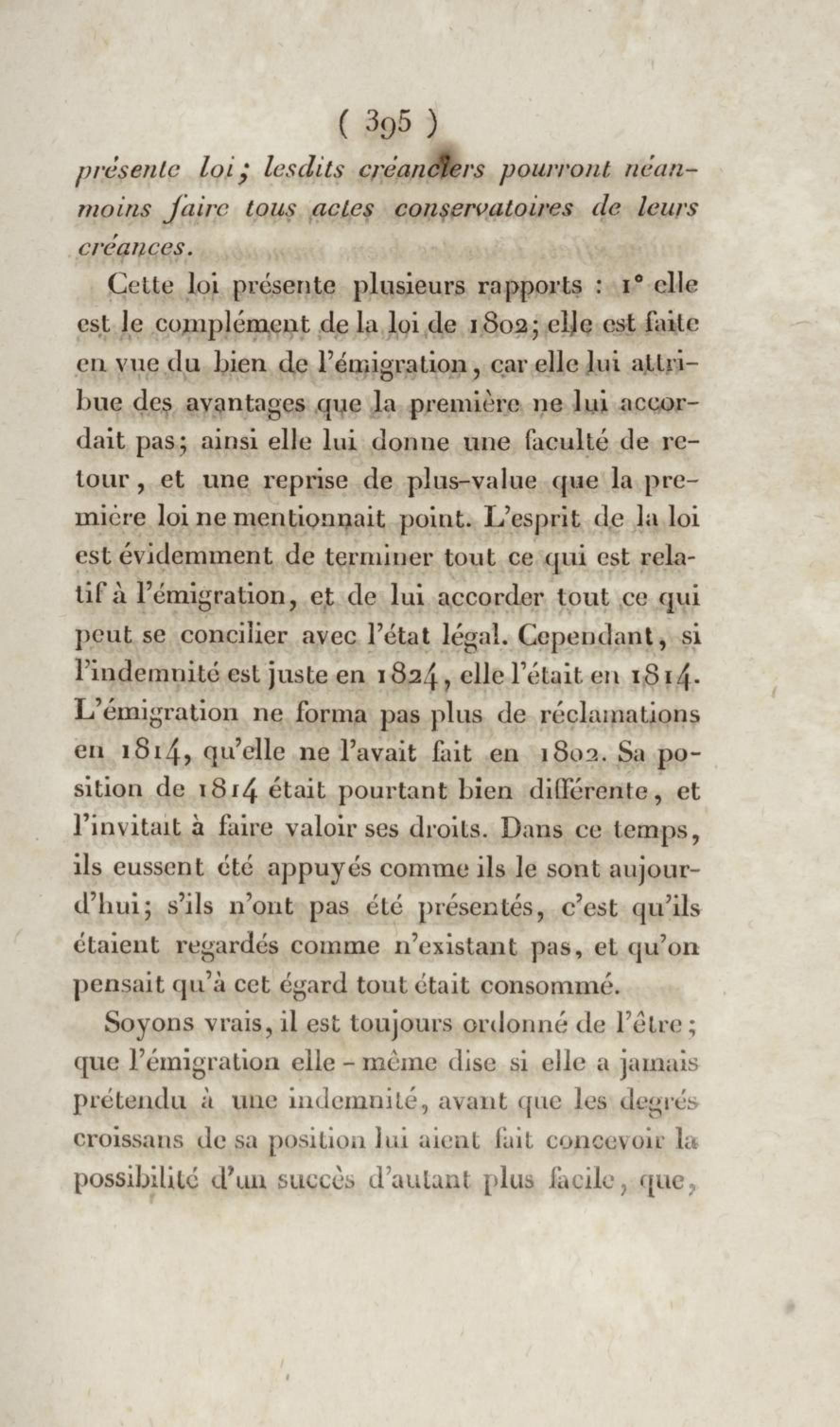 ( 395 )

présente loi; lesdits créanciers pourront néanmoins faire tous actes conservatoires de leurs créances.

Cette loi présente plusieurs rapports : 1° elle est le complément de la loi de 1802; elle est faite en vue du bien de l'émigration, car elle lui attribue des avantages que la première ne lui accordait pas; ainsi elle lui donne une faculté de retour, et une reprise de plus-value que la première loi ne mentionnait point. L'esprit de la loi est évidemment de terminer tout ce qui est relatif à l'émigration, et de lui accorder tout ce qui peut se concilier avec l'état légal. Cependant, si l'indemnité est juste en 1824, elle l'était en 1814. L'émigration ne forma pas plus de réclamations en 1814, qu'elle ne l'avait fait en 1802. Sa position de 1814 était pourtant bien différente, et l'invitait à faire valoir ses droits. Dans ce temps, ils eussent été appuyés comme ils le sont aujourd'hui; s'ils n'ont pas été présentés, c'est qu'ils étaient regardés comme n'existant pas, et qu'on pensait qu'à cet égard tout était consommé.

Soyons vrais, il est toujours ordonné de l'être; que l'émigration elle-même dise si elle a jamais prétendu à une indemnité, avant que les degrés croissans de sa position lui aient fait concevoir la possibilité d'un succès d'autant plus facile, que,